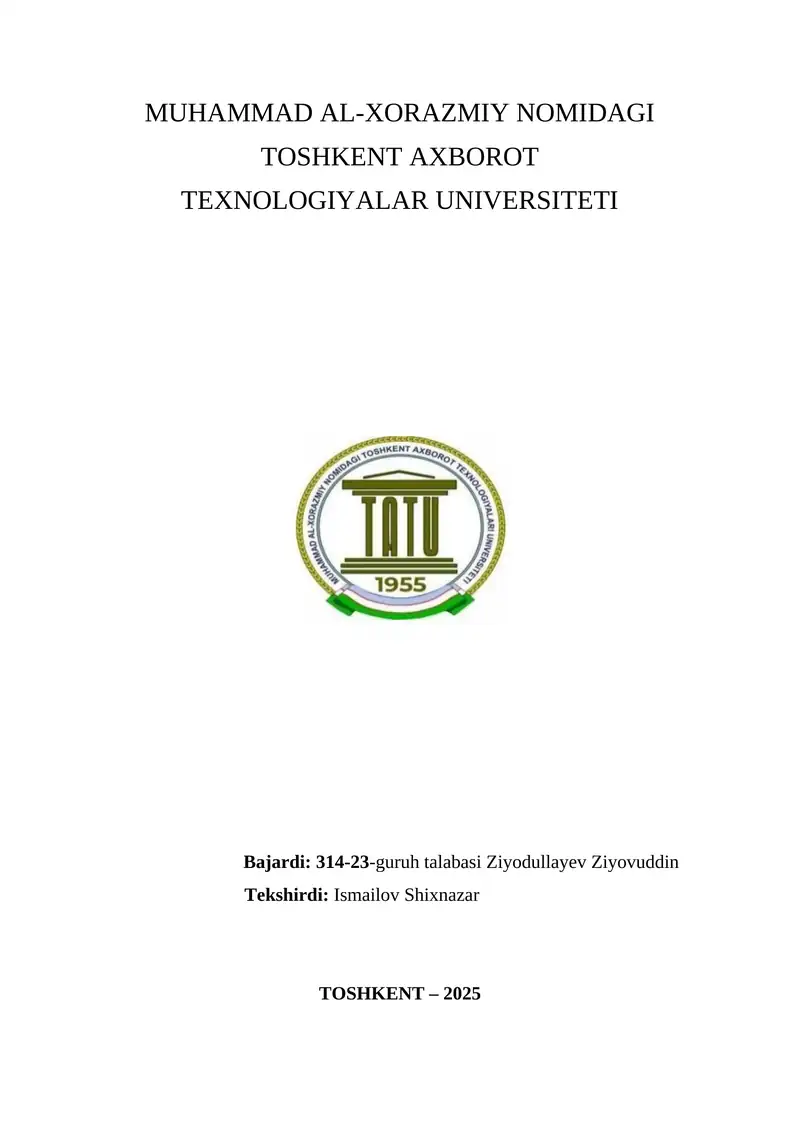 MUHAMMAD AL-XORAZMIY NOMIDAGI
TOSHKENT AXBOROT
TEXNOLOGIYALAR UNIVERSITETI

MUHAMMAD AL-XORAZMIY NOMIDAGI TOSHKENT AXBOROT TEXNOLOGIYALARI UNIVERSITETI
TATU
1955

Bajardi: 314-23-guruh talabasi Ziyodullayev Ziyovuddin
Tekshirdi: Ismailov Shixnazar

TOSHKENT – 2025